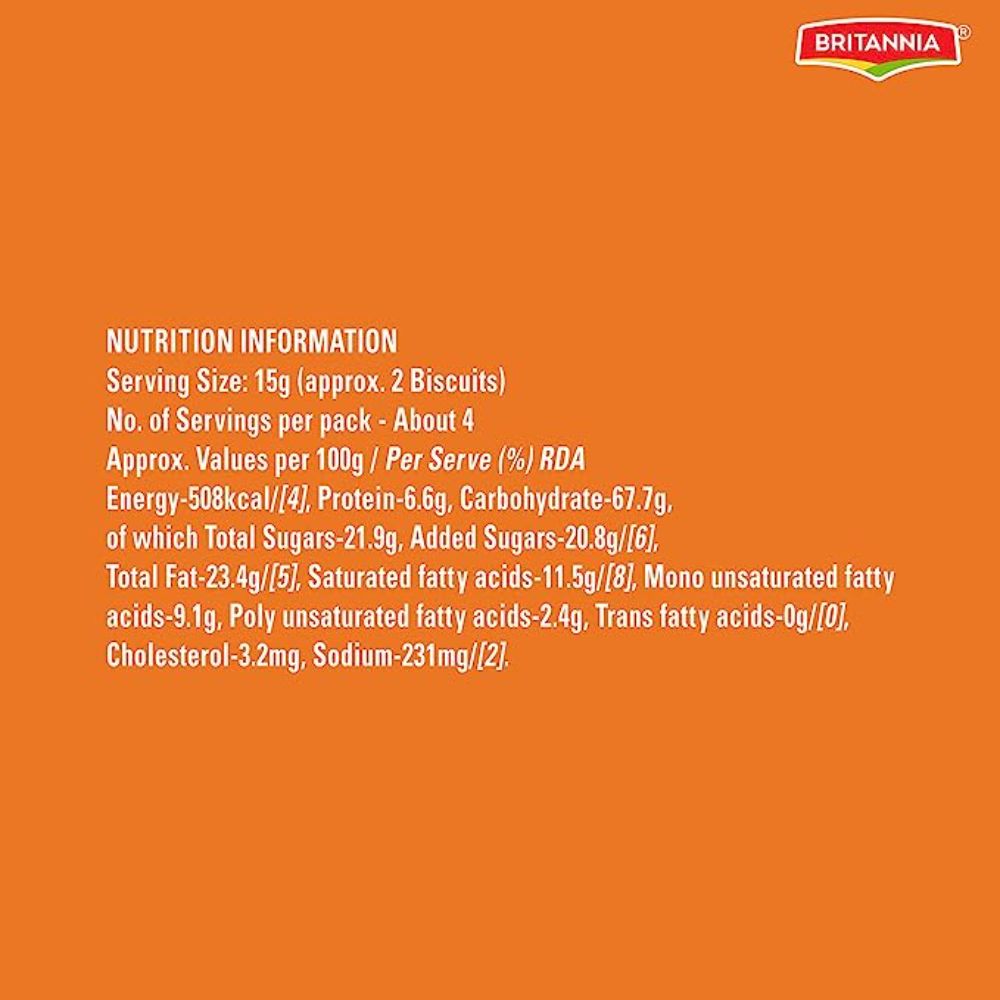 BRITANNIA®

NUTRITION INFORMATION
Serving Size: 15g (approx. 2 Biscuits)
No. of Servings per pack - About 4
Approx. Values per 100g / Per Serve (%) RDA

Energy-508kcal/[4], Protein-6.6g, Carbohydrate-67.7g, of which Total Sugars-21.9g, Added Sugars-20.8g/[6], Total Fat-23.4g/[5], Saturated fatty acids-11.5g/[8], Mono unsaturated fatty acids-9.1g, Poly unsaturated fatty acids-2.4g, Trans fatty acids-0g/[0], Cholesterol-3.2mg, Sodium-231mg/[2].